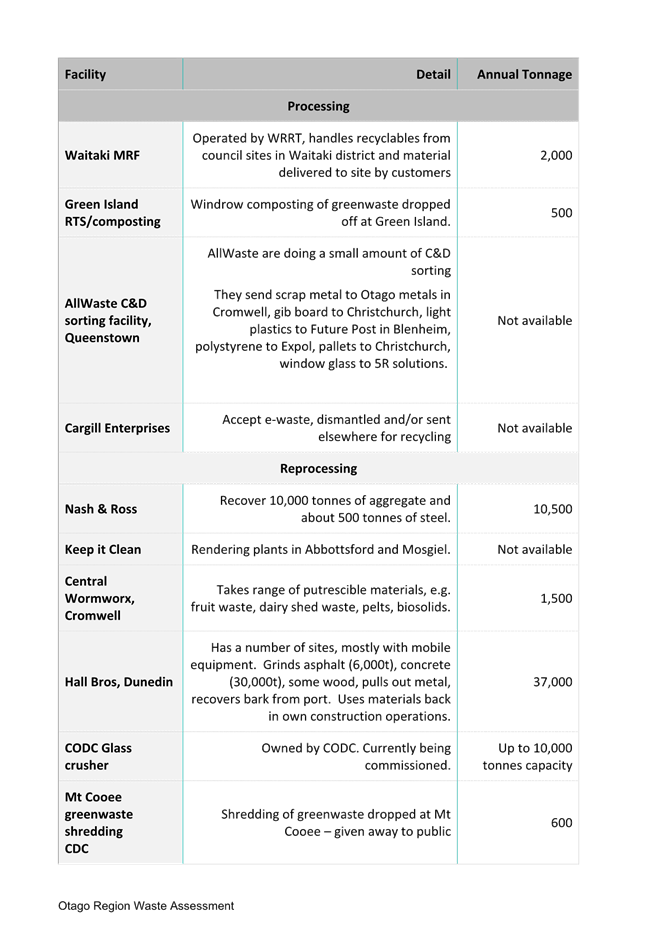 | Facility | Detail | Annual Tonnage |
|---|---|---|
| Processing | | |
| Waitaki MRF | Operated by WRRT, handles recyclables from council sites in Waitaki district and material delivered to site by customers | 2,000 |
| Green Island RTS/composting | Windrow composting of greenwaste dropped off at Green Island. | 500 |
| AllWaste C&D sorting facility, Queenstown | AllWaste are doing a small amount of C&D sorting They send scrap metal to Otago metals in Cromwell, gib board to Christchurch, light plastics to Future Post in Blenheim, polystyrene to Expol, pallets to Christchurch, window glass to 5R solutions. | Not available |
| Cargill Enterprises | Accept e-waste, dismantled and/or sent elsewhere for recycling | Not available |
| Reprocessing | | |
| Nash & Ross | Recover 10,000 tonnes of aggregate and about 500 tonnes of steel. | 10,500 |
| Keep it Clean | Rendering plants in Abbottsford and Mosgiel. | Not available |
| Central Wormworx, Cromwell | Takes range of putrescible materials, e.g. fruit waste, dairy shed waste, pelts, biosolids. | 1,500 |
| Hall Bros, Dunedin | Has a number of sites, mostly with mobile equipment. Grinds asphalt (6,000t), concrete (30,000t), some wood, pulls out metal, recovers bark from port. Uses materials back in own construction operations. | 37,000 |
| CODC Glass crusher | Owned by CODC. Currently being commissioned. | Up to 10,000 tonnes capacity |
| Mt Cooee greenwaste shredding CDC | Shredding of greenwaste dropped at Mt Cooee – given away to public | 600 |

Otago Region Waste Assessment